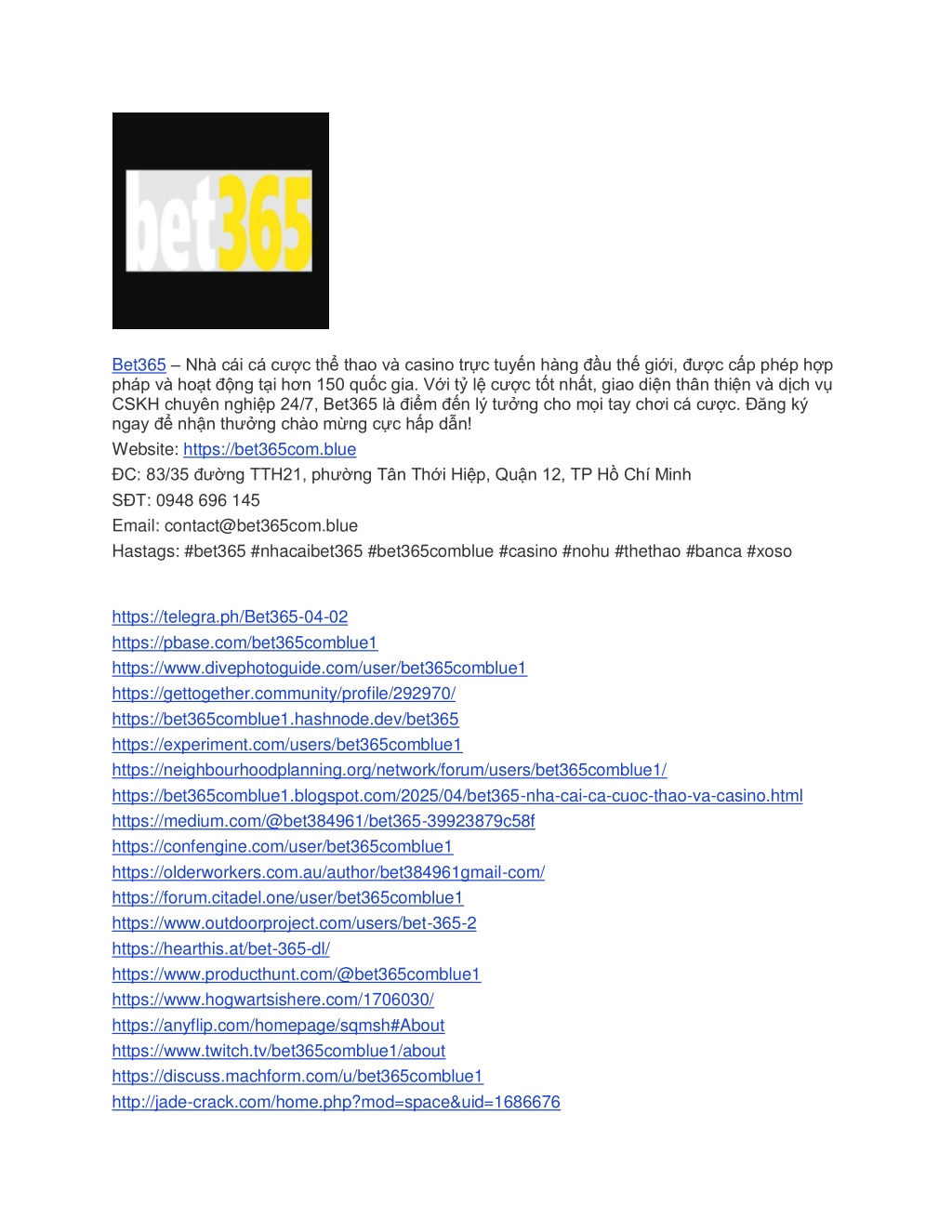 bet365

Bet365 – Nhà cái cá cược thể thao và casino trực tuyến hàng đầu thế giới, được cấp phép hợp pháp và hoạt động tại hơn 150 quốc gia. Với tỷ lệ cược tốt nhất, giao diện thân thiện và dịch vụ CSKH chuyên nghiệp 24/7, Bet365 là điểm đến lý tưởng cho mọi tay chơi cá cược. Đăng ký ngay để nhận thưởng chào mừng cực hấp dẫn!

Website: https://bet365com.blue

ĐC: 83/35 đường TTH21, phường Tân Thới Hiệp, Quận 12, TP Hồ Chí Minh

SĐT: 0948 696 145

Email: contact@bet365com.blue

Hastags: #bet365 #nhacaibet365 #bet365comblue #casino #nohu #thethao #banca #xoso

https://telegra.ph/Bet365-04-02
https://pbase.com/bet365comblue1
https://www.divephotoguide.com/user/bet365comblue1
https://gettogether.community/profile/292970/
https://bet365comblue1.hashnode.dev/bet365
https://experiment.com/users/bet365comblue1
https://neighbourhoodplanning.org/network/forum/users/bet365comblue1/
https://bet365comblue1.blogspot.com/2025/04/bet365-nha-cai-ca-cuoc-thao-va-casino.html
https://medium.com/@bet384961/bet365-39923879c58f
https://confengine.com/user/bet365comblue1
https://olderworkers.com.au/author/bet384961gmail-com/
https://forum.citadel.one/user/bet365comblue1
https://www.outdoorproject.com/users/bet-365-2
https://hearthis.at/bet-365-dl/
https://www.producthunt.com/@bet365comblue1
https://www.hogwartsishere.com/1706030/
https://anyflip.com/homepage/sqmsh#About
https://www.twitch.tv/bet365comblue1/about
https://discuss.machform.com/u/bet365comblue1
http://jade-crack.com/home.php?mod=space&uid=1686676